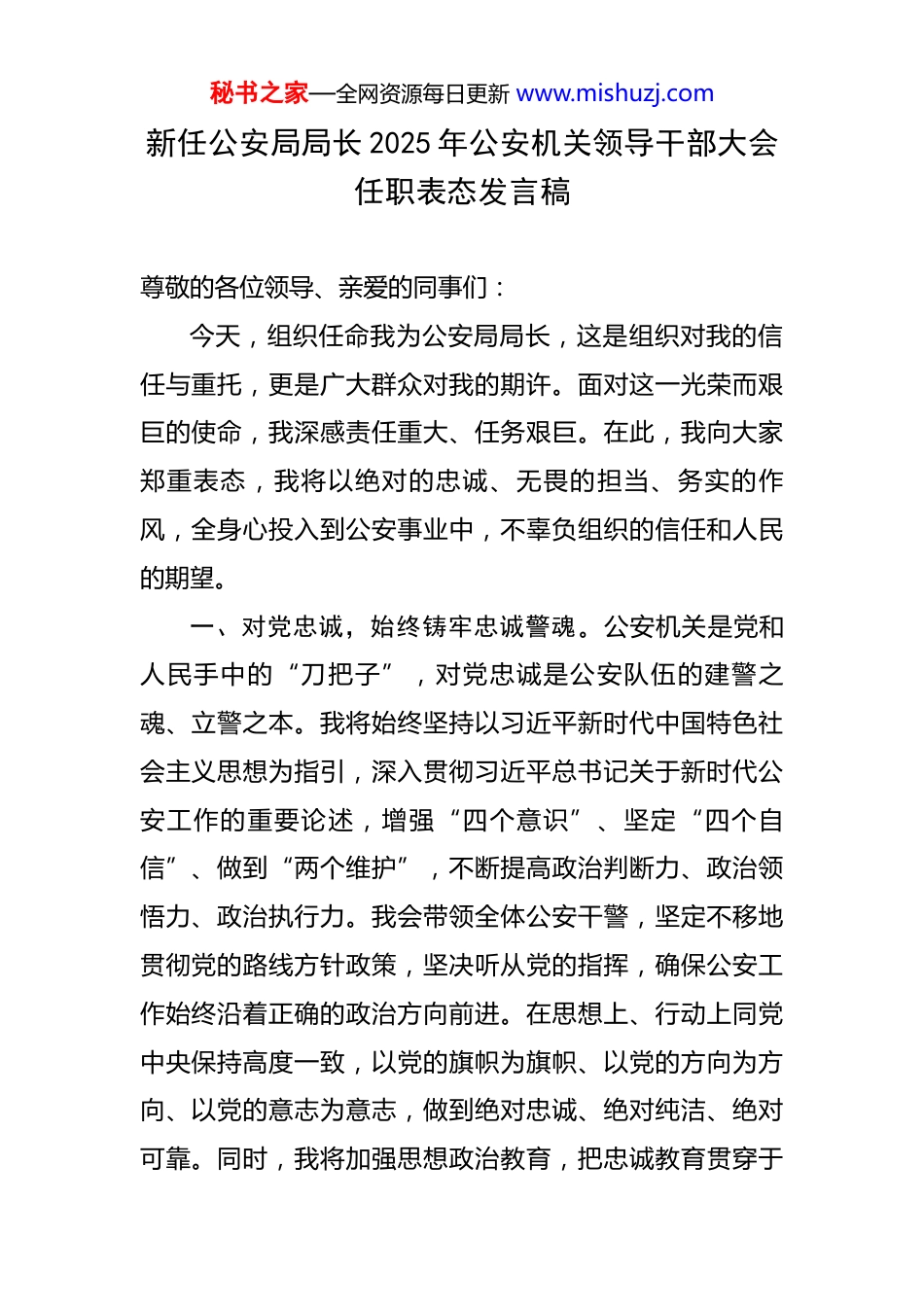 秘书之家—全网资源每日更新 www.mishuzj.com

新任公安局局长 2025 年公安机关领导干部大会任职表态发言稿

尊敬的各位领导、亲爱的同事们：

今天，组织任命我为公安局局长，这是组织对我的信任与重托，更是广大群众对我的期许。面对这一光荣而艰巨的使命，我深感责任重大、任务艰巨。在此，我向大家郑重表态，我将以绝对的忠诚、无畏的担当、务实的作风，全身心投入到公安事业中，不辜负组织的信任和人民的期望。

一、对党忠诚，始终铸牢忠诚警魂。公安机关是党和人民手中的“刀把子”，对党忠诚是公安队伍的建警之魂、立警之本。我将始终坚持以习近平新时代中国特色社会主义思想为指引，深入贯彻习近平总书记关于新时代公安工作的重要论述，增强“四个意识”、坚定“四个自信”、做到“两个维护”，不断提高政治判断力、政治领悟力、政治执行力。我会带领全体公安干警，坚定不移地贯彻党的路线方针政策，坚决听从党的指挥，确保公安工作始终沿着正确的政治方向前进。在思想上、行动上同党中央保持高度一致，以党的旗帜为旗帜、以党的方向为方向、以党的意志为意志，做到绝对忠诚、绝对纯洁、绝对可靠。同时，我将加强思想政治教育，把忠诚教育贯穿于